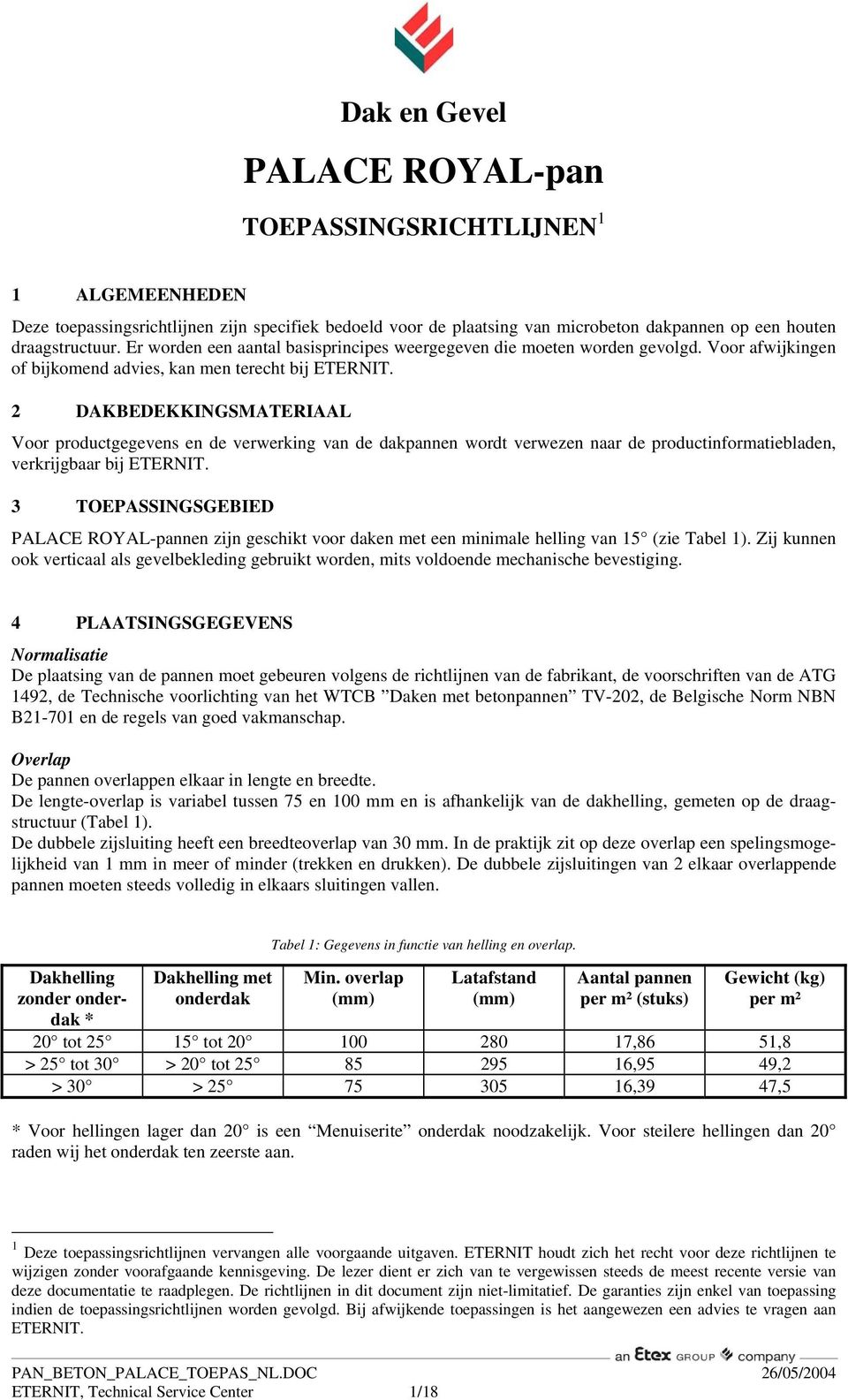 Dak en Gevel

PALACE ROYAL-pan

TOEPASSINGSRICHTLIJNEN$^1$

1 ALGEMEENHEDEN

Deze toepassingsrichtlijnen zijn specifiek bedoeld voor de plaatsing van microbeton dakpannen op een houten draagstructuur. Er worden een aantal basisprincipes weergegeven die moeten worden gevolgd. Voor afwijkingen of bijkomend advies, kan men terecht bij ETERNIT.

2 DAKBEDEKKINGSMATERIAAL

Voor productgegevens en de verwerking van de dakpannen wordt verwezen naar de productinformatiebladen, verkrijgbaar bij ETERNIT.

3 TOEPASSINGSGEBIED

PALACE ROYAL-pannen zijn geschikt voor daken met een minimale helling van 15° (zie Tabel 1). Zij kunnen ook verticaal als gevelbekleding gebruikt worden, mits voldoende mechanische bevestiging.

4 PLAATSINGSGEGEVENS

Normalisatie
De plaatsing van de pannen moet gebeuren volgens de richtlijnen van de fabrikant, de voorschriften van de ATG 1492, de Technische voorlichting van het WTCB ”Daken met betonpannen” TV-202, de Belgische Norm NBN B21-701 en de regels van goed vakmanschap.

Overlap
De pannen overlappen elkaar in lengte en breedte.
De lengte-overlap is variabel tussen 75 en 100 mm en is afhankelijk van de dakhelling, gemeten op de draagstructuur (Tabel 1).
De dubbele zijsluiting heeft een breedteoverlap van 30 mm. In de praktijk zit op deze overlap een spelingsmogelijkheid van 1 mm in meer of minder (trekken en drukken). De dubbele zijsluitingen van 2 elkaar overlappende pannen moeten steeds volledig in elkaars sluitingen vallen.

Tabel 1: Gegevens in functie van helling en overlap.

| Dakhelling zonder onderdak * | Dakhelling met onderdak | Min. overlap (mm) | Latafstand (mm) | Aantal pannen per m² (stuks) | Gewicht (kg) per m² |
|---|---|---|---|---|---|
| 20° tot 25° | 15° tot 20° | 100 | 280 | 17,86 | 51,8 |
| > 25° tot 30° | > 20° tot 25° | 85 | 295 | 16,95 | 49,2 |
| > 30° | > 25° | 75 | 305 | 16,39 | 47,5 |

* Voor hellingen lager dan 20° is een “Menuiserite” onderdak noodzakelijk. Voor steilere hellingen dan 20° raden wij het onderdak ten zeerste aan.

$^1$ Deze toepassingsrichtlijnen vervangen alle voorgaande uitgaven. ETERNIT houdt zich het recht voor deze richtlijnen te wijzigen zonder voorafgaande kennisgeving. De lezer dient er zich van te vergewissen steeds de meest recente versie van deze documentatie te raadplegen. De richtlijnen in dit document zijn niet-limitatief. De garanties zijn enkel van toepassing indien de toepassingsrichtlijnen worden gevolgd. Bij afwijkende toepassingen is het aangewezen een advies te vragen aan ETERNIT.

an Etex GROUP company

PAN_BETON_PALACE_TOEPAS_NL.DOC 26/05/2004
ETERNIT, Technical Service Center 1/18